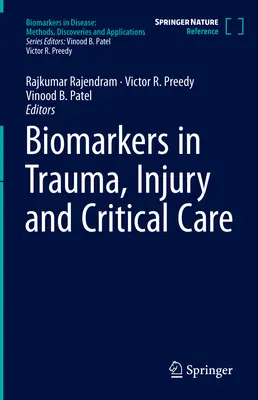 Biomarkers in Disease:
Methods, Discoveries and Applications
Series Editors: Vinood B. Patel
Victor R. Preedy

SPRINGER NATURE
Reference

Rajkumar Rajendram · Victor R. Preedy
Vinood B. Patel
Editors

Biomarkers in Trauma, Injury and Critical Care

Springer